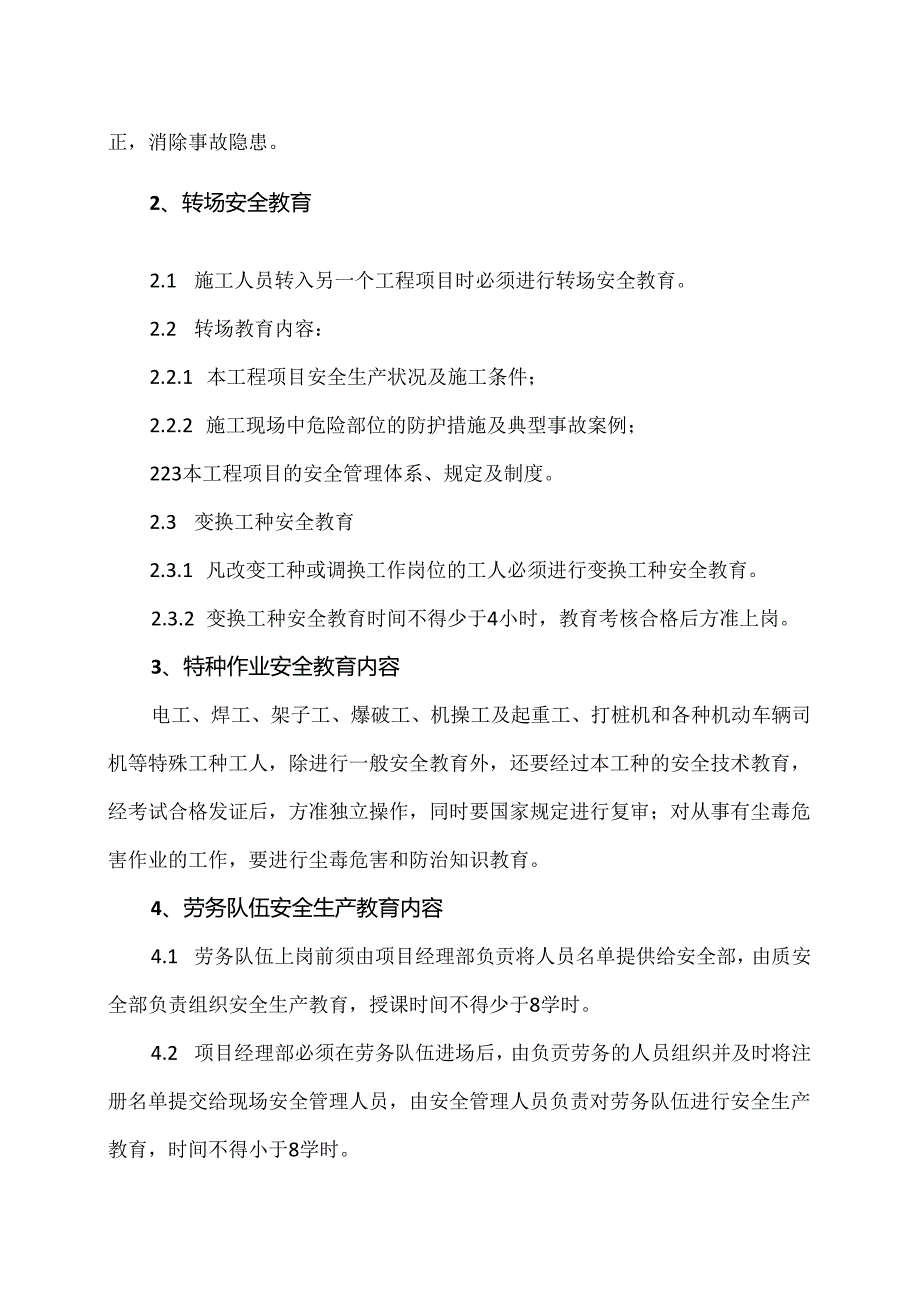 正，消除事故隐患。

2、转场安全教育

2.1 施工人员转入另一个工程项目时必须进行转场安全教育。

2.2 转场教育内容：

2.2.1 本工程项目安全生产状况及施工条件；

2.2.2 施工现场中危险部位的防护措施及典型事故案例；

223本工程项目的安全管理体系、规定及制度。

2.3 变换工种安全教育

2.3.1 凡改变工种或调换工作岗位的工人必须进行变换工种安全教育。

2.3.2 变换工种安全教育时间不得少于4小时，教育考核合格后方准上岗。

3、特种作业安全教育内容

电工、焊工、架子工、爆破工、机操工及起重工、打桩机和各种机动车辆司机等特殊工种工人，除进行一般安全教育外，还要经过本工种的安全技术教育，经考试合格发证后，方准独立操作，同时要国家规定进行复审；对从事有尘毒危害作业的工作，要进行尘毒危害和防治知识教育。

4、劳务队伍安全生产教育内容

4.1 劳务队伍上岗前须由项目经理部负责将人员名单提供给安全部，由质安全部负责组织安全生产教育，授课时间不得少于8学时。

4.2 项目经理部必须在劳务队伍进场后，由负责劳务的人员组织并及时将注册名单提交给现场安全管理人员，由安全管理人员负责对劳务队伍进行安全生产教育，时间不得小于8学时。